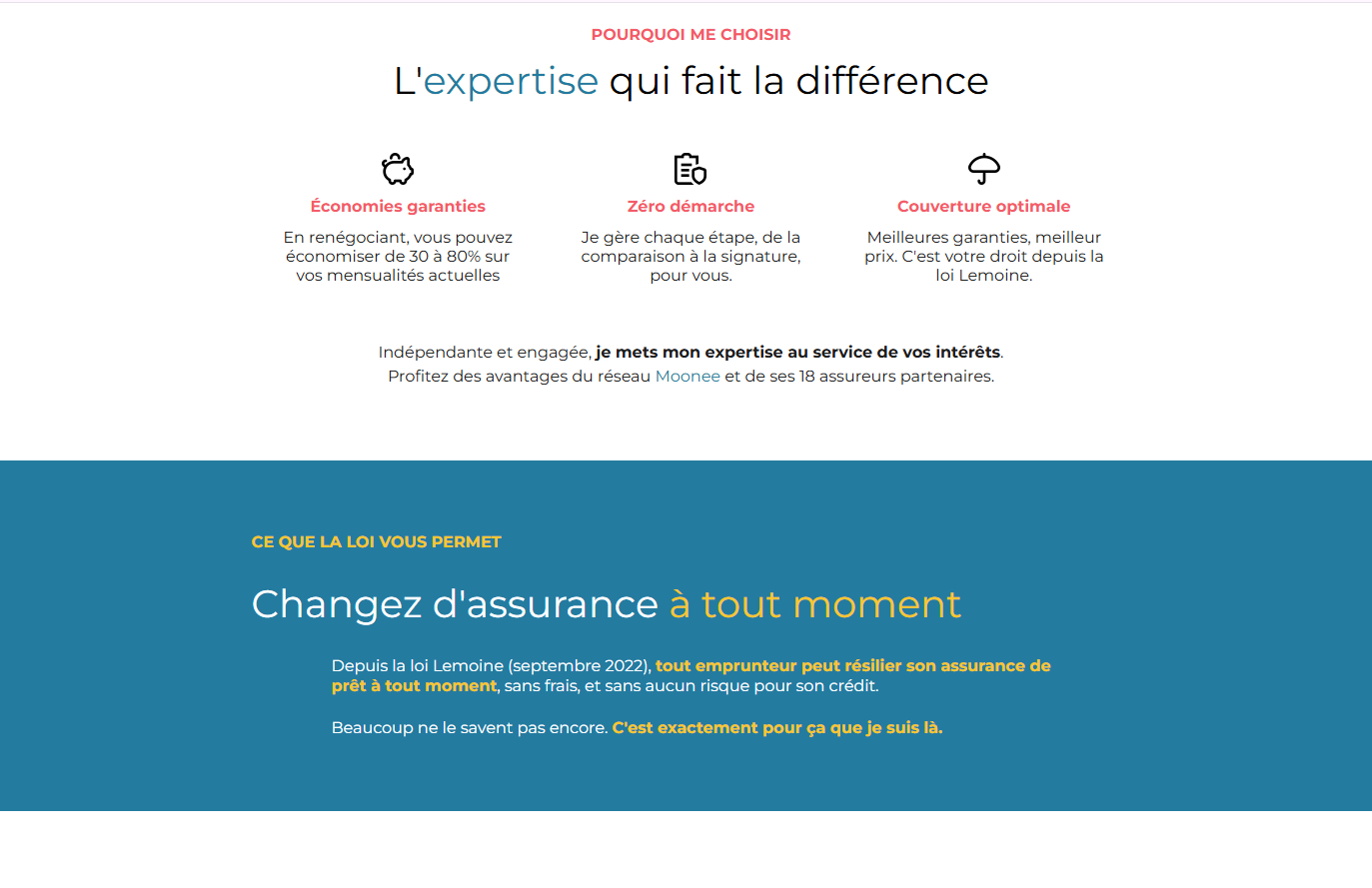 POURQUOI ME CHOISIR

L'expertise qui fait la différence

Économies garanties

En renégociant, vous pouvez économiser de 30 à 80% sur vos mensualités actuelles

Zéro démarche

Je gère chaque étape, de la comparaison à la signature, pour vous.

Couverture optimale

Meilleures garanties, meilleur prix. C'est votre droit depuis la loi Lemoine.

Indépendante et engagée, je mets mon expertise au service de vos intérêts.
Profitez des avantages du réseau Moonee et de ses 18 assureurs partenaires.

CE QUE LA LOI VOUS PERMET

Changez d'assurance à tout moment

Depuis la loi Lemoine (septembre 2022), tout emprunteur peut résilier son assurance de prêt à tout moment, sans frais, et sans aucun risque pour son crédit.

Beaucoup ne le savent pas encore. C'est exactement pour ça que je suis là.